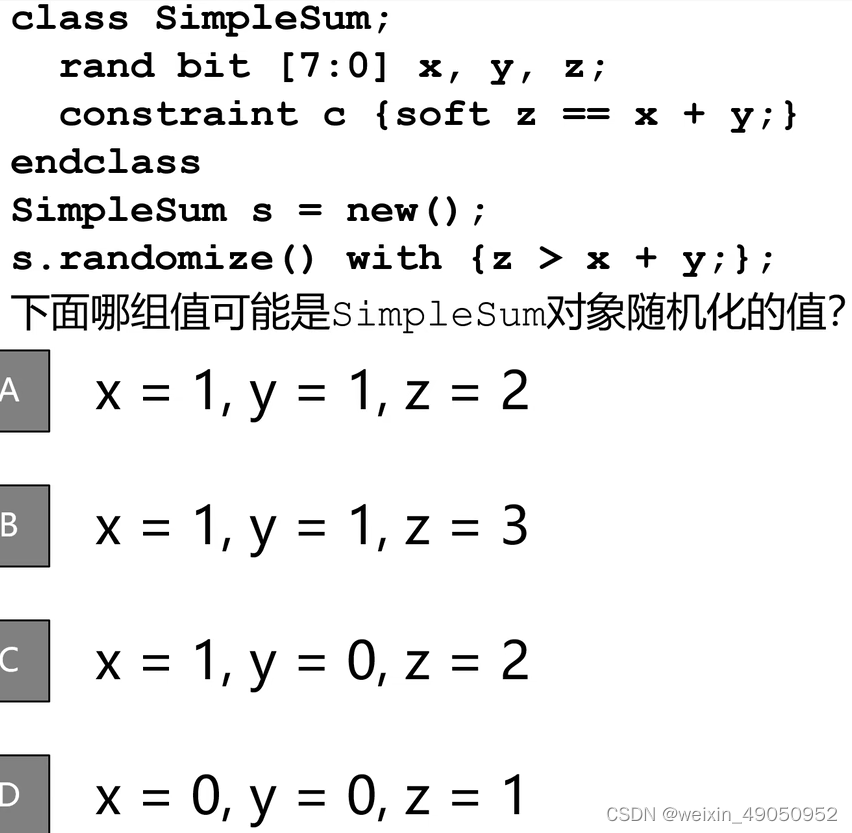 class SimpleSum;
  rand bit [7:0] x, y, z;
  constraint c {soft z == x + y;}
endclass
SimpleSum s = new();
s.randomize() with {z > x + y;};

下面哪组值可能是SimpleSum对象随机化的值?

A x = 1, y = 1, z = 2

B x = 1, y = 1, z = 3

C x = 1, y = 0, z = 2

D x = 0, y = 0, z = 1

CSDN @weixin_49050952